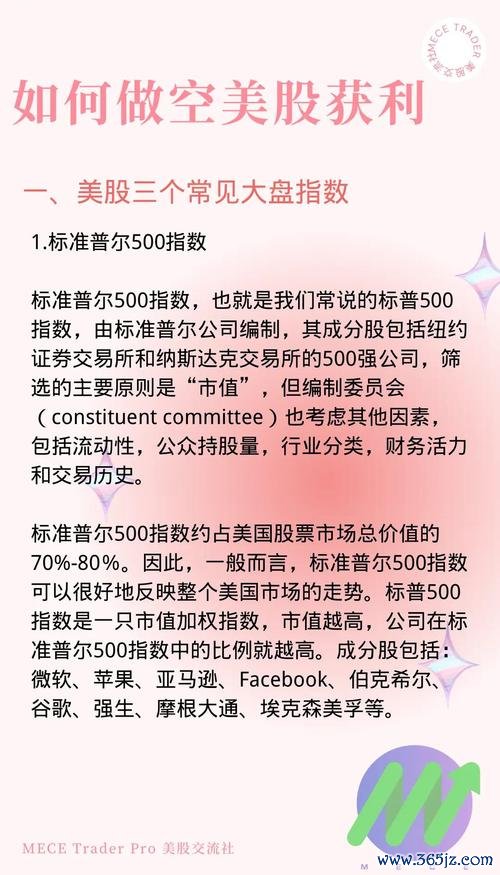 MECE TRADER 美股交流社

如何做空美股获利

一、美股三个常见大盘指数

1.标准普尔500指数

标准普尔500指数，也就是我们常说的标普500指数，由标准普尔公司编制，其成分股包括纽约证券交易所和纳斯达克交易所的500强公司，筛选的主要原则是“市值”，但编制委员会（constituent committee）也考虑其他因素，包括流动性，公众持股量，行业分类，财务活力和交易历史。

标准普尔500指数约占美国股票市场总价值的70%-80%。因此，一般而言，标准普尔500指数可以很好地反映整个美国市场的走势。标普500指数是一只市值加权指数，市值越高，公司在标准普尔500指数中的比例就越高。成分股包括：微软、苹果、亚马逊、Facebook、伯克希尔、谷歌、强生、摩根大通、埃克森美孚等。

MECE Trader Pro 美股交流社

www.365jz.com